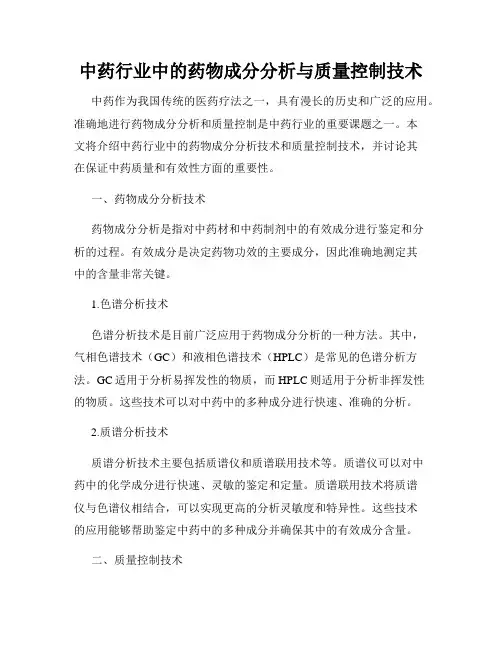 中药行业中的药物成分分析与质量控制技术

中药作为我国传统的医药疗法之一，具有漫长的历史和广泛的应用。准确地进行药物成分分析和质量控制是中药行业的重要课题之一。本文将介绍中药行业中的药物成分分析技术和质量控制技术，并讨论其在保证中药质量和有效性方面的重要性。

一、药物成分分析技术

药物成分分析是指对中药材和中药制剂中的有效成分进行鉴定和分析的过程。有效成分是决定药物功效的主要成分，因此准确地测定其中的含量非常关键。

1.色谱分析技术

色谱分析技术是目前广泛应用于药物成分分析的一种方法。其中，气相色谱技术（GC）和液相色谱技术（HPLC）是常见的色谱分析方法。GC 适用于分析易挥发性的物质，而 HPLC 则适用于分析非挥发性的物质。这些技术可以对中药中的多种成分进行快速、准确的分析。

2.质谱分析技术

质谱分析技术主要包括质谱仪和质谱联用技术等。质谱仪可以对中药中的化学成分进行快速、灵敏的鉴定和定量。质谱联用技术将质谱仪与色谱仪相结合，可以实现更高的分析灵敏度和特异性。这些技术的应用能够帮助鉴定中药中的多种成分并确保其中的有效成分含量。

二、质量控制技术